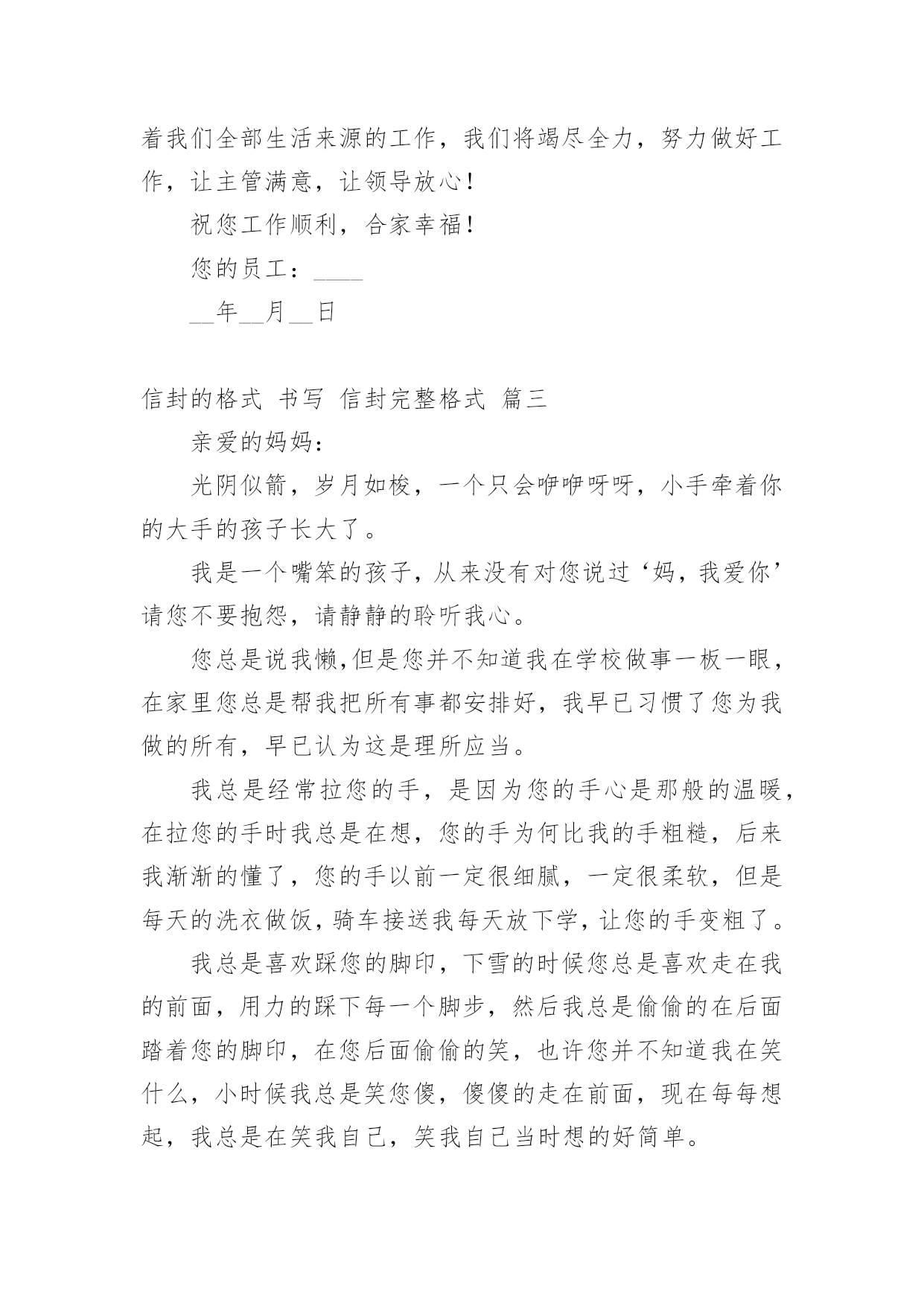 着我们全部生活来源的工作，我们将竭尽全力，努力做好工作，让主管满意，让领导放心！

祝您工作顺利，合家幸福！

您的员工：____

__年__月__日

信封的格式 书写 信封完整格式 篇三

亲爱的妈妈：

光阴似箭，岁月如梭，一个只会咿咿呀呀，小手牵着你的大手的孩子长大了。

我是一个嘴笨的孩子，从来没有对您说过‘妈，我爱你’请您不要抱怨，请静静的聆听我心。

您总是说我懒,但是您并不知道我在学校做事一板一眼，在家里您总是帮我把所有事都安排好，我早已习惯了您为我做的所有，早已认为这是理所应当。

我总是经常拉您的手，是因为您的手心是那般的温暖，在拉您的手时我总是在想，您的手为何比我的手粗糙，后来我渐渐的懂了，您的手以前一定很细腻，一定很柔软，但是每天的洗衣做饭，骑车接送我每天放下学，让您的手变粗了。

我总是喜欢踩您的脚印，下雪的时候您总是喜欢走在我的前面，用力的踩下每一个脚步，然后我总是偷偷的在后面踏着您的脚印，在您后面偷偷的笑，也许您并不知道我在笑什么，小时候我总是笑您傻，傻傻的走在前面，现在每每想起，我总是在笑我自己，笑我自己当时想的好简单。